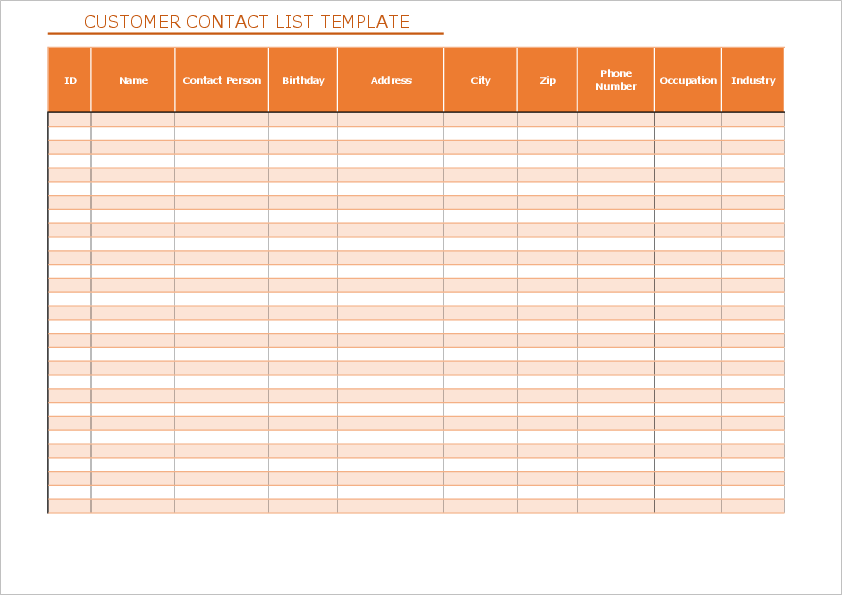 CUSTOMER CONTACT LIST TEMPLATE

| ID | Name | Contact Person | Birthday | Address | City | Zip | Phone Number | Occupation | Industry |
|---|---|---|---|---|---|---|---|---|---|
| | | | | | | | | | |